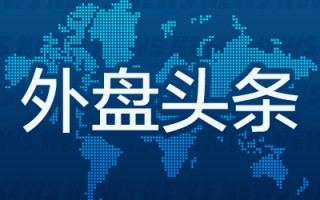 外盘头条